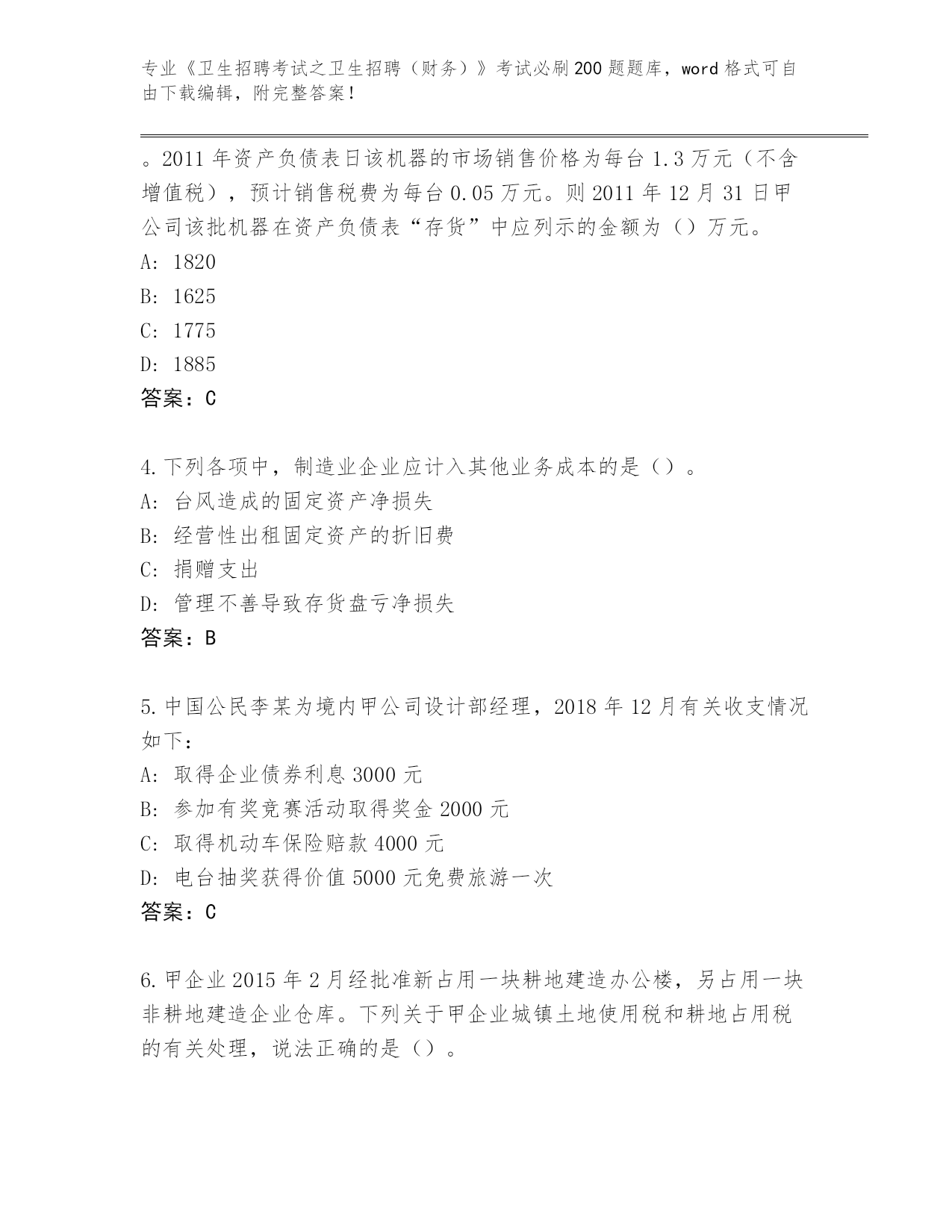 专业《卫生招聘考试之卫生招聘（财务）》考试必刷200题题库，word格式可自由下载编辑，附完整答案！

。2011年资产负债表日该机器的市场销售价格为每台1.3万元（不含增值税），预计销售税费为每台0.05万元。则2011年12月31日甲公司该批机器在资产负债表“存货”中应列示的金额为（）万元。
A: 1820
B: 1625
C: 1775
D: 1885
答案：C

4.下列各项中，制造业企业应计入其他业务成本的是（）。
A: 台风造成的固定资产净损失
B: 经营性出租固定资产的折旧费
C: 捐赠支出
D: 管理不善导致存货盘亏净损失
答案：B

5.中国公民李某为境内甲公司设计部经理，2018年12月有关收支情况如下：
A: 取得企业债券利息3000元
B: 参加有奖竞赛活动取得奖金2000元
C: 取得机动车保险赔款4000元
D: 电台抽奖获得价值5000元免费旅游一次
答案：C

6.甲企业2015年2月经批准新占用一块耕地建造办公楼，另占用一块非耕地建造企业仓库。下列关于甲企业城镇土地使用税和耕地占用税的有关处理，说法正确的是（）。